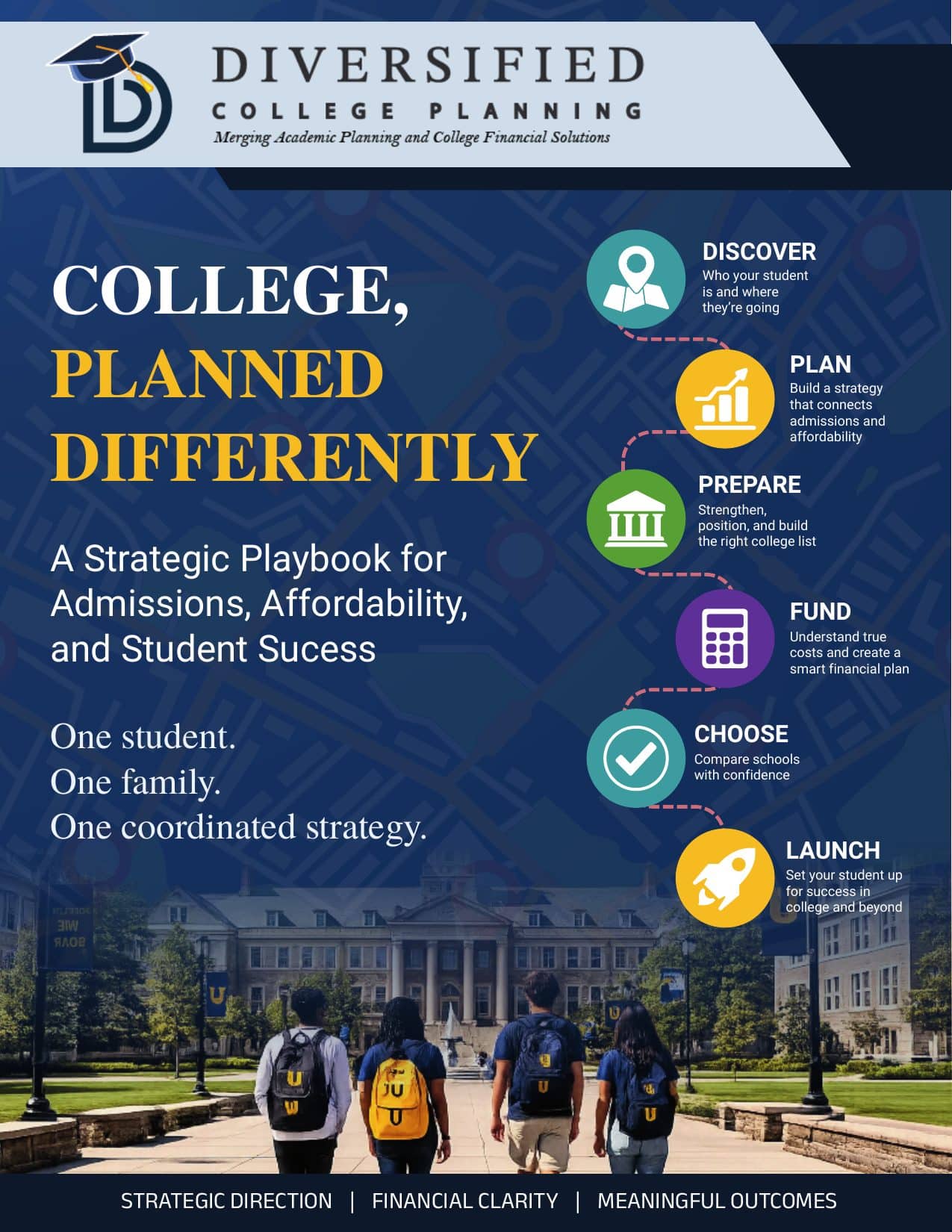 DIVERSIFIED
COLLEGE PLANNING
Merging Academic Planning and College Financial Solutions

COLLEGE, PLANNED DIFFERENTLY

A Strategic Playbook for Admissions, Affordability, and Student Sucess

One student.
One family.
One coordinated strategy.

DISCOVER
Who your student is and where they're going

PLAN
Build a strategy that connects admissions and affordability

PREPARE
Strengthen, position, and build the right college list

FUND
Understand true costs and create a smart financial plan

CHOOSE
Compare schools with confidence

LAUNCH
Set your student up for success in college and beyond

STRATEGIC DIRECTION | FINANCIAL CLARITY | MEANINGFUL OUTCOMES